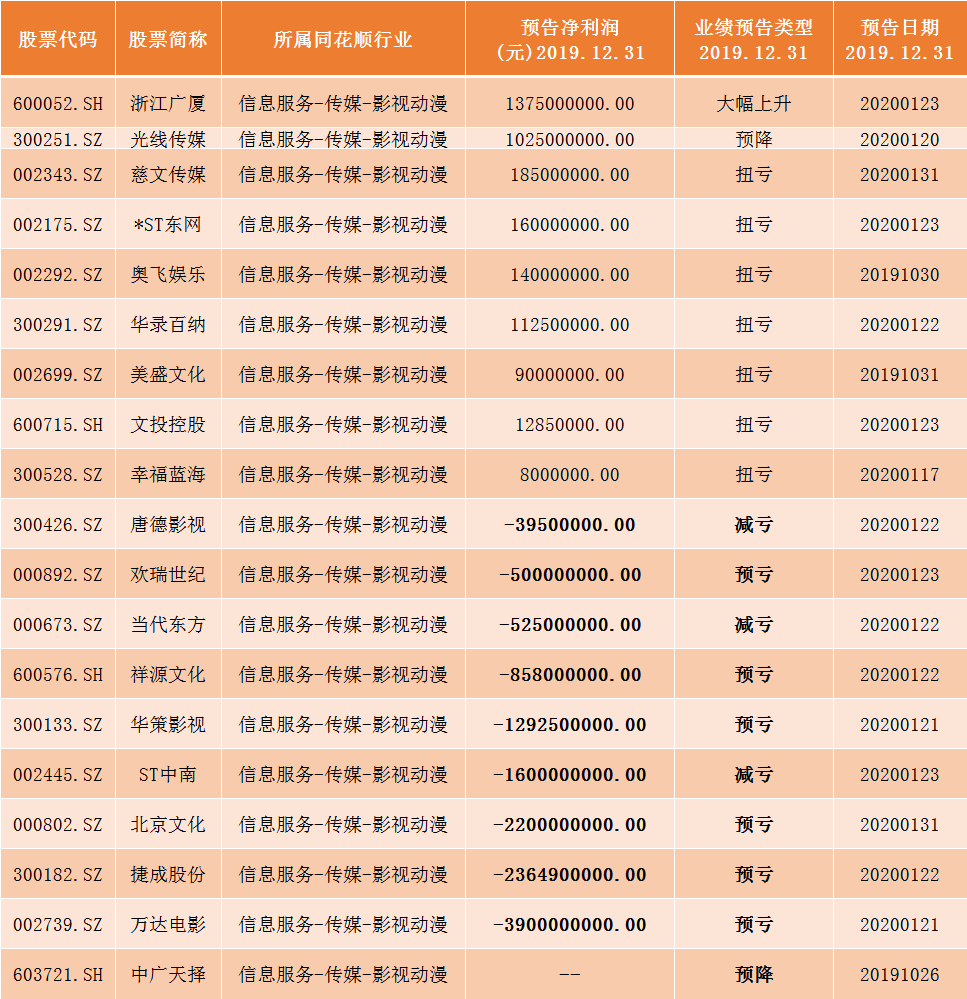 | 股票代码 | 股票简称 | 所属同花顺行业 | 预告净利润 (元)2019.12.31 | 业绩预告类型 2019.12.31 | 预告日期 2019.12.31 |
|---|---|---|---|---|---|
| 600052.SH | 浙江广厦 | 信息服务-传媒-影视动漫 | 1375000000.00 | 大幅上升 | 20200123 |
| 300251.SZ | 光线传媒 | 信息服务-传媒-影视动漫 | 1025000000.00 | 预降 | 20200120 |
| 002343.SZ | 慈文传媒 | 信息服务-传媒-影视动漫 | 185000000.00 | 扭亏 | 20200131 |
| 002175.SZ | *ST东网 | 信息服务-传媒-影视动漫 | 160000000.00 | 扭亏 | 20200123 |
| 002292.SZ | 奥飞娱乐 | 信息服务-传媒-影视动漫 | 140000000.00 | 扭亏 | 20191030 |
| 300291.SZ | 华录百纳 | 信息服务-传媒-影视动漫 | 112500000.00 | 扭亏 | 20200122 |
| 002699.SZ | 美盛文化 | 信息服务-传媒-影视动漫 | 90000000.00 | 扭亏 | 20191031 |
| 600715.SH | 文投控股 | 信息服务-传媒-影视动漫 | 12850000.00 | 扭亏 | 20200123 |
| 300528.SZ | 幸福蓝海 | 信息服务-传媒-影视动漫 | 8000000.00 | 扭亏 | 20200117 |
| 300426.SZ | 唐德影视 | 信息服务-传媒-影视动漫 | -39500000.00 | 减亏 | 20200122 |
| 000892.SZ | 欢瑞世纪 | 信息服务-传媒-影视动漫 | -500000000.00 | 预亏 | 20200123 |
| 000673.SZ | 当代东方 | 信息服务-传媒-影视动漫 | -525000000.00 | 减亏 | 20200122 |
| 600576.SH | 祥源文化 | 信息服务-传媒-影视动漫 | -858000000.00 | 预亏 | 20200122 |
| 300133.SZ | 华策影视 | 信息服务-传媒-影视动漫 | -1292500000.00 | 预亏 | 20200121 |
| 002445.SZ | ST中南 | 信息服务-传媒-影视动漫 | -1600000000.00 | 减亏 | 20200123 |
| 000802.SZ | 北京文化 | 信息服务-传媒-影视动漫 | -2200000000.00 | 预亏 | 20200131 |
| 300182.SZ | 捷成股份 | 信息服务-传媒-影视动漫 | -2364900000.00 | 预亏 | 20200122 |
| 002739.SZ | 万达电影 | 信息服务-传媒-影视动漫 | -3900000000.00 | 预亏 | 20200121 |
| 603721.SH | 中广天择 | 信息服务-传媒-影视动漫 | -- | 预降 | 20191026 |